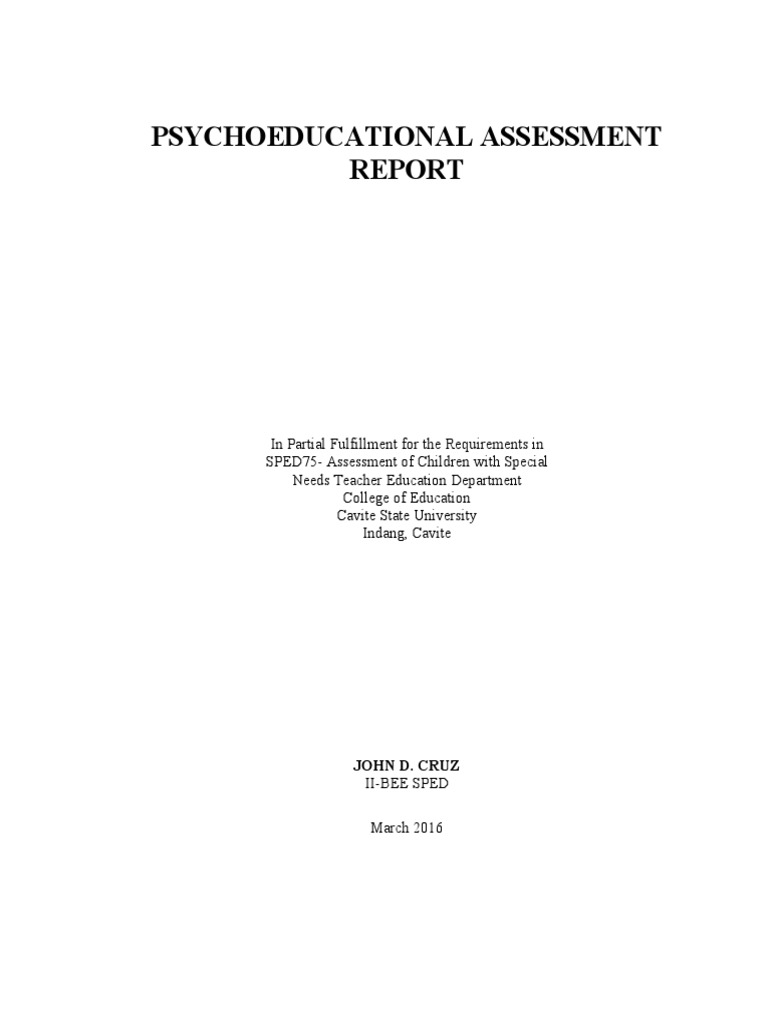 PSYCHOEDUCATIONAL ASSESSMENT REPORT

In Partial Fulfillment for the Requirements in SPED75- Assessment of Children with Special Needs Teacher Education Department
College of Education
Cavite State University
Indang, Cavite

JOHN D. CRUZ
II-BEE SPED

March 2016